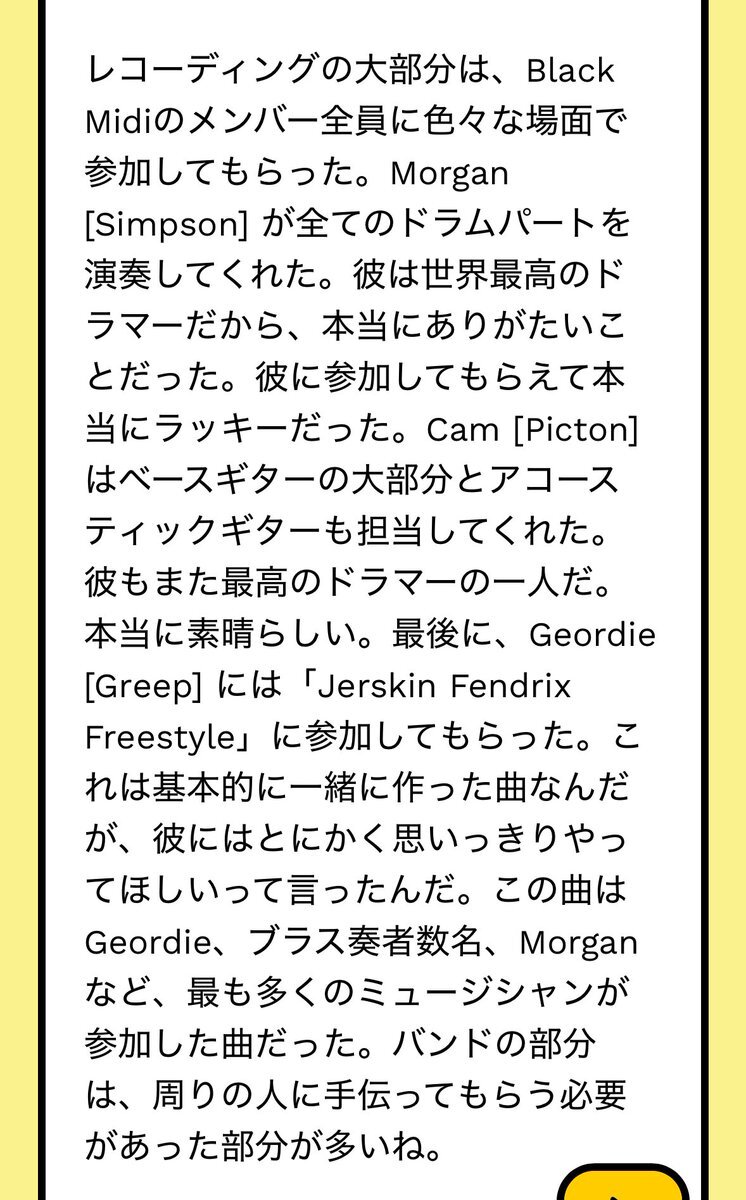 レコーディングの大部分は、Black Midiのメンバー全員に色々な場面で参加してもらった。Morgan [Simpson] が全てのドラムパートを演奏してくれた。彼は世界最高のドラマーだから、本当にありがたいことだった。彼に参加してもらえて本当にラッキーだった。Cam [Picton] はベースギターの大部分とアコースティックギターも担当してくれた。彼もまた最高のドラマーの一人だ。本当に素晴らしい。最後に、Geordie [Greep] には「Jerskin Fendrix Freestyle」に参加してもらった。これは基本的に一緒に作った曲なんだが、彼にはとにかく思いっきりやってほしいって言ったんだ。この曲はGeordie、ブラス奏者数名、Morganなど、最も多くのミュージシャンが参加した曲だった。バンドの部分は、周りの人に手伝ってもらう必要があった部分が多いね。